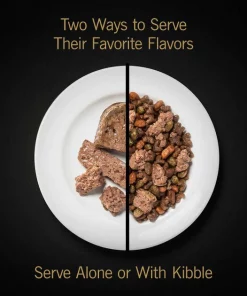 Two Ways to Serve
Their Favorite Flavors

Serve Alone or With Kibble